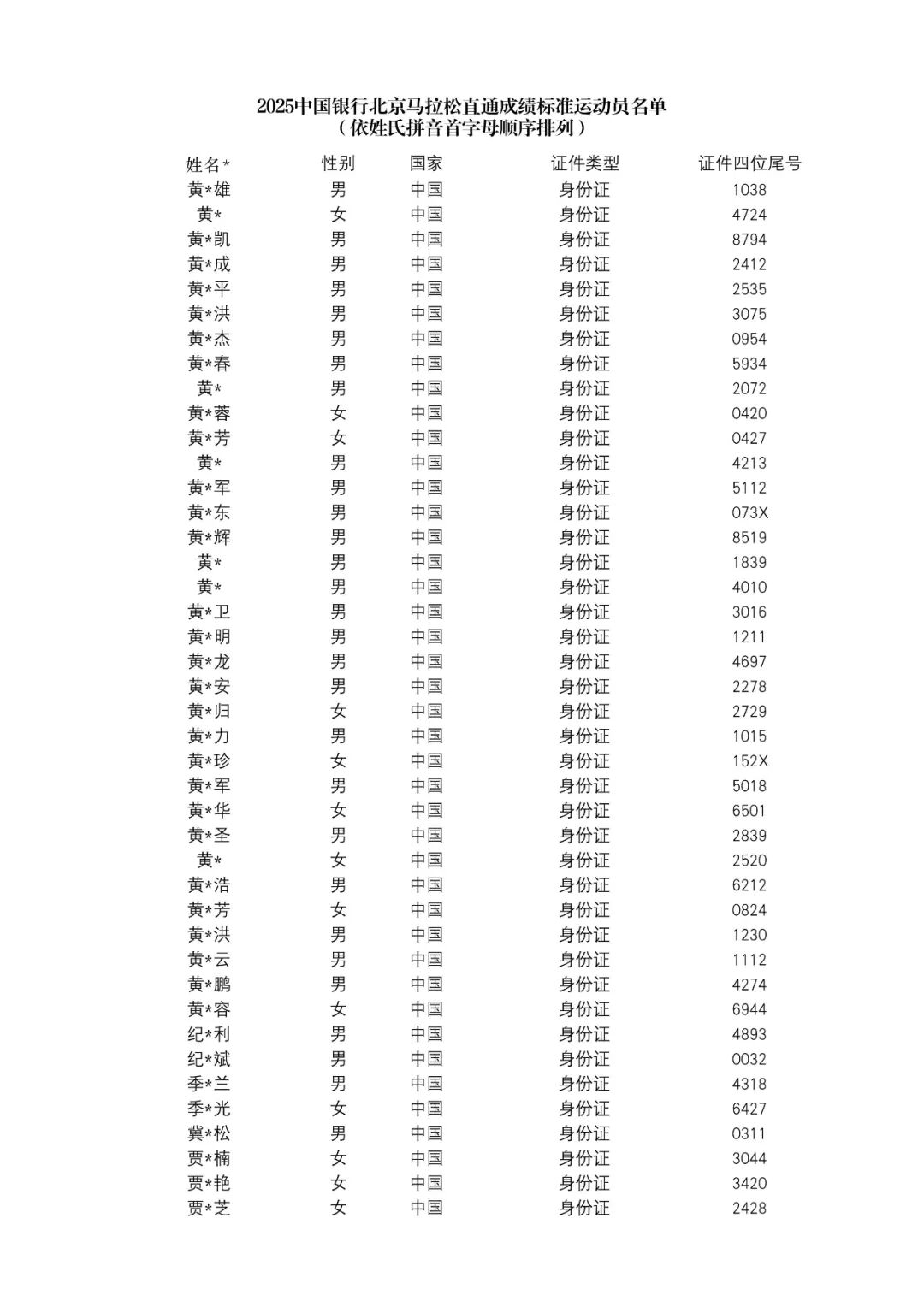 2025中国银行北京马拉松直通成绩标准运动员名单
（依姓氏拼音首字母顺序排列）

| 姓名* | 性别 | 国家 | 证件类型 | 证件四位尾号 |
|---|---|---|---|---|
| 黄*雄 | 男 | 中国 | 身份证 | 1038 |
| 黄* | 女 | 中国 | 身份证 | 4724 |
| 黄*凯 | 男 | 中国 | 身份证 | 8794 |
| 黄*成 | 男 | 中国 | 身份证 | 2412 |
| 黄*平 | 男 | 中国 | 身份证 | 2535 |
| 黄*洪 | 男 | 中国 | 身份证 | 3075 |
| 黄*杰 | 男 | 中国 | 身份证 | 0954 |
| 黄*春 | 男 | 中国 | 身份证 | 5934 |
| 黄* | 男 | 中国 | 身份证 | 2072 |
| 黄*蓉 | 女 | 中国 | 身份证 | 0420 |
| 黄*芳 | 女 | 中国 | 身份证 | 0427 |
| 黄* | 男 | 中国 | 身份证 | 4213 |
| 黄*军 | 男 | 中国 | 身份证 | 5112 |
| 黄*东 | 男 | 中国 | 身份证 | 073X |
| 黄*辉 | 男 | 中国 | 身份证 | 8519 |
| 黄* | 男 | 中国 | 身份证 | 1839 |
| 黄* | 男 | 中国 | 身份证 | 4010 |
| 黄*卫 | 男 | 中国 | 身份证 | 3016 |
| 黄*明 | 男 | 中国 | 身份证 | 1211 |
| 黄*龙 | 男 | 中国 | 身份证 | 4697 |
| 黄*安 | 男 | 中国 | 身份证 | 2278 |
| 黄*归 | 女 | 中国 | 身份证 | 2729 |
| 黄*力 | 男 | 中国 | 身份证 | 1015 |
| 黄*珍 | 女 | 中国 | 身份证 | 152X |
| 黄*军 | 男 | 中国 | 身份证 | 5018 |
| 黄*华 | 女 | 中国 | 身份证 | 6501 |
| 黄*圣 | 男 | 中国 | 身份证 | 2839 |
| 黄* | 女 | 中国 | 身份证 | 2520 |
| 黄*浩 | 男 | 中国 | 身份证 | 6212 |
| 黄*芳 | 女 | 中国 | 身份证 | 0824 |
| 黄*洪 | 男 | 中国 | 身份证 | 1230 |
| 黄*云 | 男 | 中国 | 身份证 | 1112 |
| 黄*鹏 | 男 | 中国 | 身份证 | 4274 |
| 黄*容 | 女 | 中国 | 身份证 | 6944 |
| 纪*利 | 男 | 中国 | 身份证 | 4893 |
| 纪*斌 | 男 | 中国 | 身份证 | 0032 |
| 季*兰 | 男 | 中国 | 身份证 | 4318 |
| 季*光 | 女 | 中国 | 身份证 | 6427 |
| 冀*松 | 男 | 中国 | 身份证 | 0311 |
| 贾*楠 | 女 | 中国 | 身份证 | 3044 |
| 贾*艳 | 女 | 中国 | 身份证 | 3420 |
| 贾*芝 | 女 | 中国 | 身份证 | 2428 |